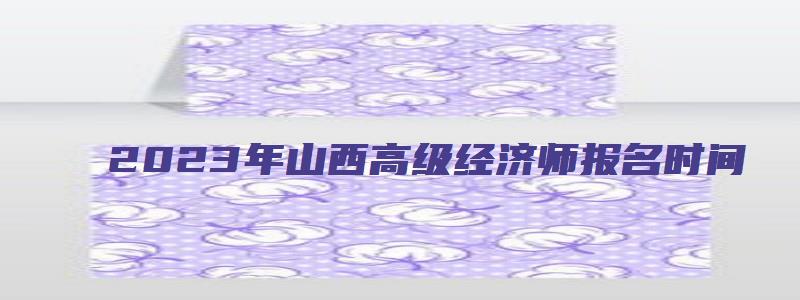 2023年山西高级经济师报名时间